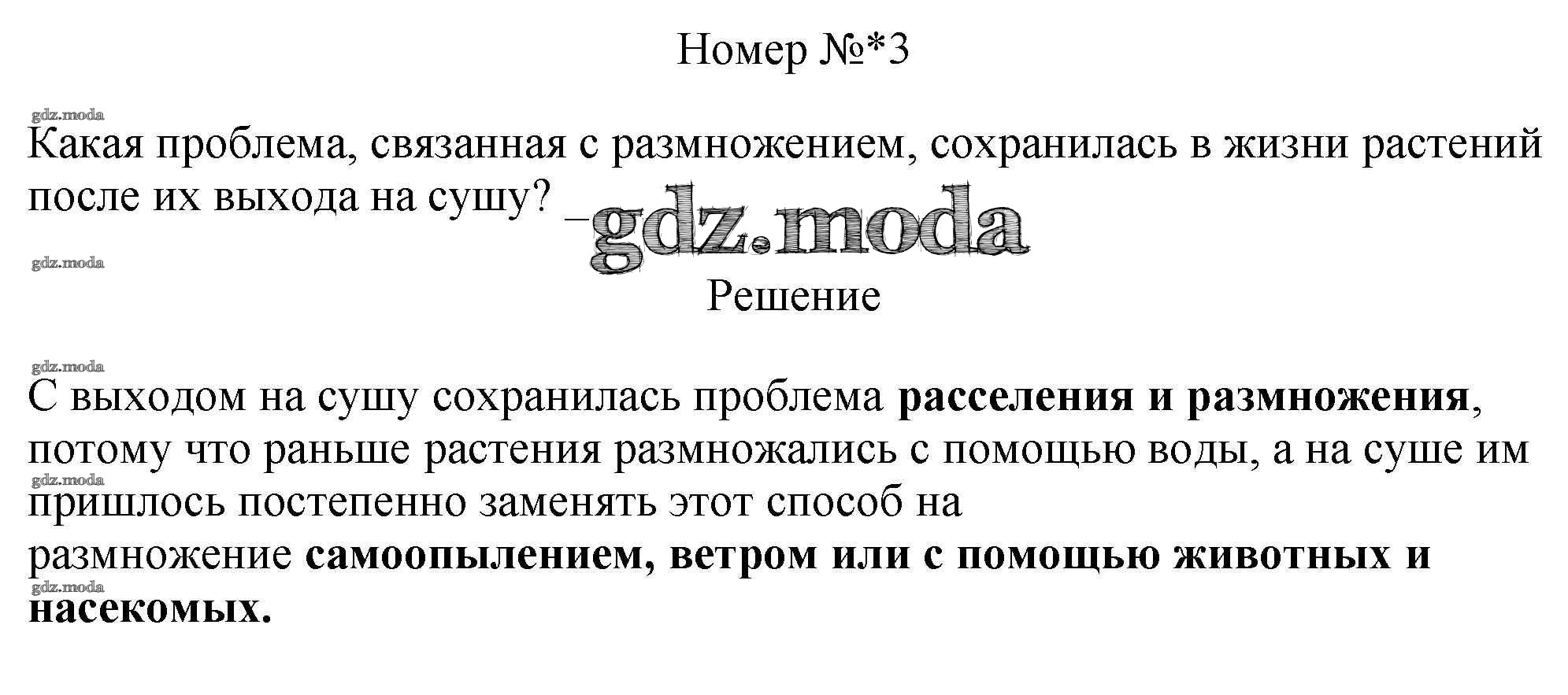 Номер №*3

Какая проблема, связанная с размножением, сохранилась в жизни растений после их выхода на сушу? ____

Решение

С выходом на сушу сохранилась проблема расселения и размножения, потому что раньше растения размножались с помощью воды, а на суше им пришлось постепенно заменять этот способ на размножение самоопылением, ветром или с помощью животных и насекомых.

gdz.moda